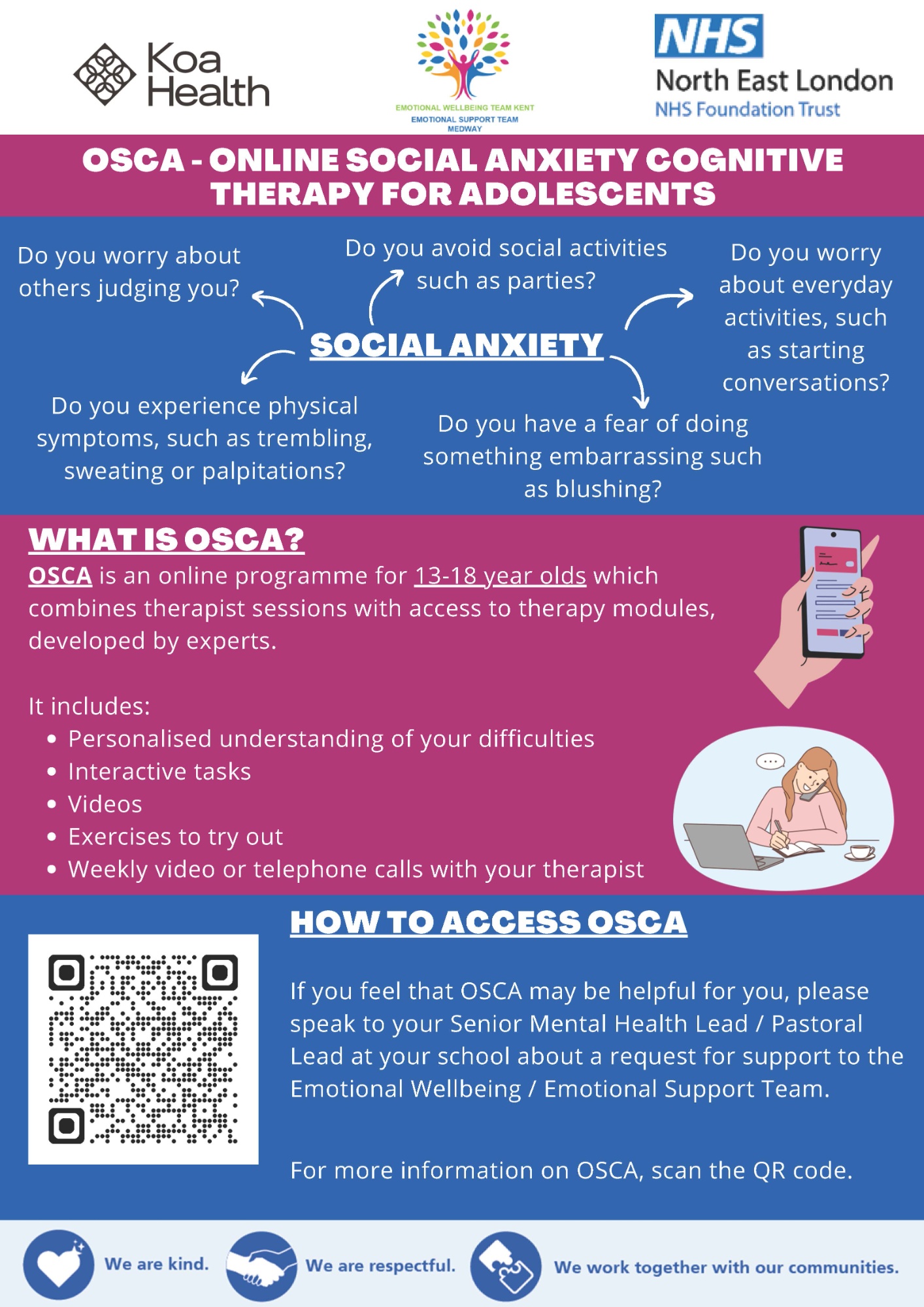 Koa Health

EMOTIONAL WELLBEING TEAM KENT
EMOTIONAL SUPPORT TEAM MEDWAY

NHS
North East London
NHS Foundation Trust

OSCA - ONLINE SOCIAL ANXIETY COGNITIVE THERAPY FOR ADOLESCENTS

Do you worry about others judging you?

Do you avoid social activities such as parties?

Do you worry about everyday activities, such as starting conversations?

SOCIAL ANXIETY

Do you experience physical symptoms, such as trembling, sweating or palpitations?

Do you have a fear of doing something embarrassing such as blushing?

WHAT IS OSCA?

OSCA is an online programme for 13-18 year olds which combines therapist sessions with access to therapy modules, developed by experts.

It includes:
• Personalised understanding of your difficulties
• Interactive tasks
• Videos
• Exercises to try out
• Weekly video or telephone calls with your therapist

HOW TO ACCESS OSCA

If you feel that OSCA may be helpful for you, please speak to your Senior Mental Health Lead / Pastoral Lead at your school about a request for support to the Emotional Wellbeing / Emotional Support Team.

For more information on OSCA, scan the QR code.

We are kind. We are respectful. We work together with our communities.